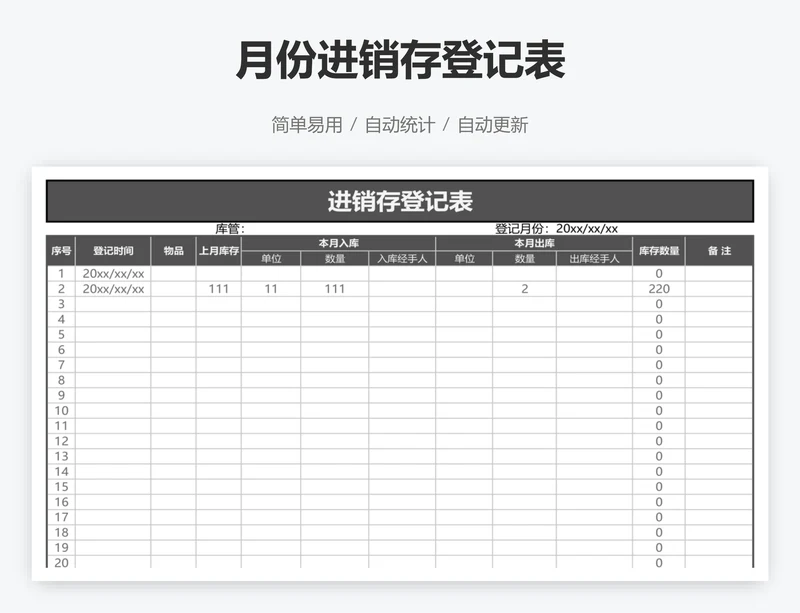 月份进销存登记表

简单易用 / 自动统计 / 自动更新

进销存登记表

库管: 登记月份: 20xx/xx/xx

| 序号 | 登记时间 | 物品 | 上月库存 | 本月入库 单位 | 本月入库 数量 | 本月入库 入库经手人 | 本月出库 单位 | 本月出库 数量 | 本月出库 出库经手人 | 库存数量 | 备 注 |
|---|---|---|---|---|---|---|---|---|---|---|---|
| 1 | 20xx/xx/xx | | | | | | | | | 0 | |
| 2 | 20xx/xx/xx | | 111 | 11 | 111 | | | 2 | | 220 | |
| 3 | | | | | | | | | | 0 | |
| 4 | | | | | | | | | | 0 | |
| 5 | | | | | | | | | | 0 | |
| 6 | | | | | | | | | | 0 | |
| 7 | | | | | | | | | | 0 | |
| 8 | | | | | | | | | | 0 | |
| 9 | | | | | | | | | | 0 | |
| 10 | | | | | | | | | | 0 | |
| 11 | | | | | | | | | | 0 | |
| 12 | | | | | | | | | | 0 | |
| 13 | | | | | | | | | | 0 | |
| 14 | | | | | | | | | | 0 | |
| 15 | | | | | | | | | | 0 | |
| 16 | | | | | | | | | | 0 | |
| 17 | | | | | | | | | | 0 | |
| 18 | | | | | | | | | | 0 | |
| 19 | | | | | | | | | | 0 | |
| 20 | | | | | | | | | | 0 | |